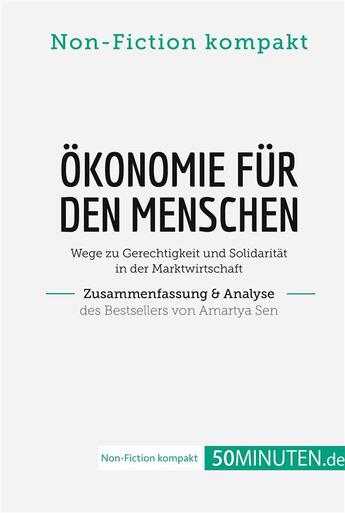 Non-Fiction kompakt

ÖKONOMIE FÜR DEN MENSCHEN

Wege zu Gerechtigkeit und Solidarität in der Marktwirtschaft

Zusammenfassung & Analyse

des Bestsellers von Amartya Sen

Non-Fiction kompakt

50MINUTEN.de